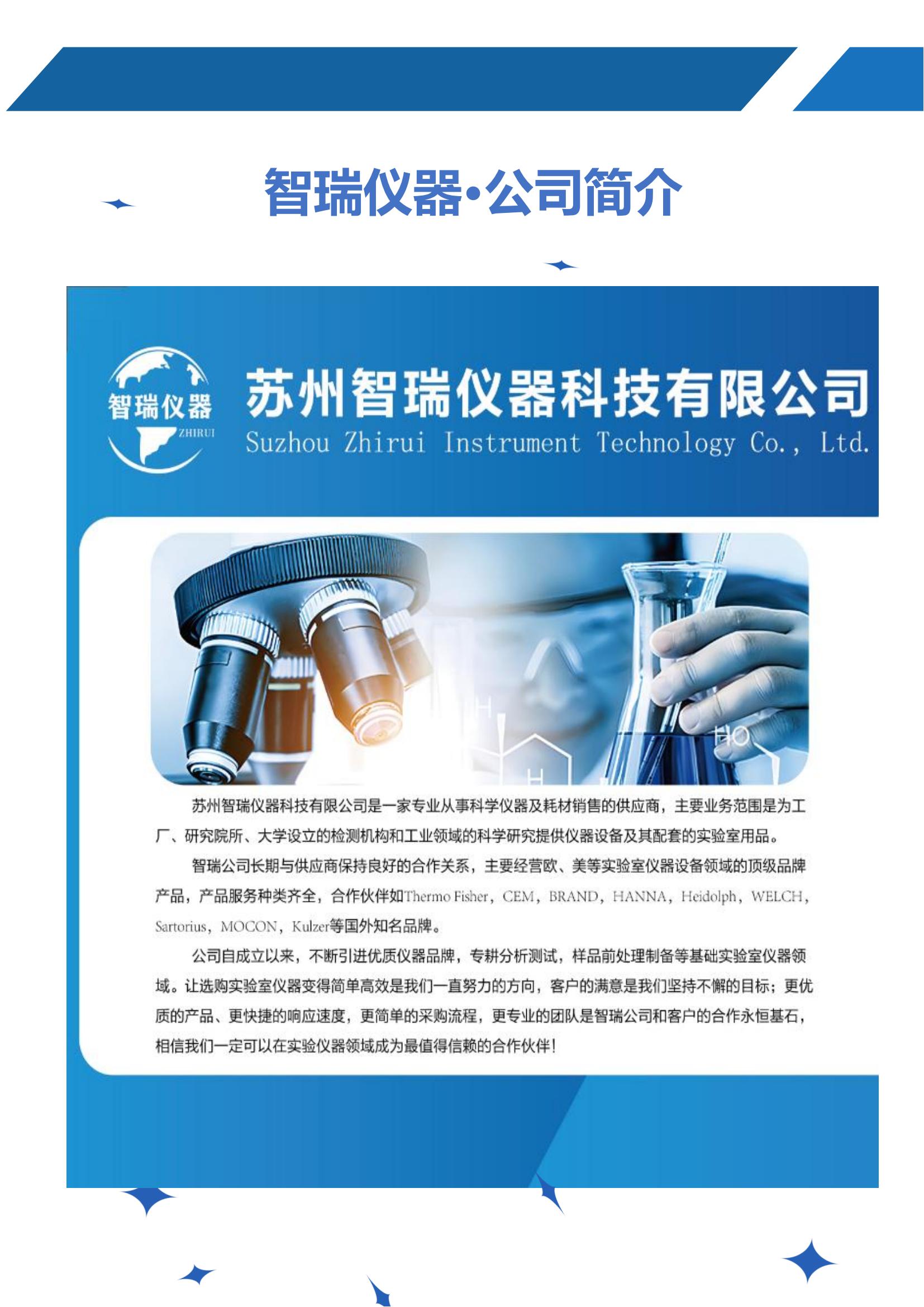 智瑞仪器·公司简介

智瑞仪器
ZHIRUI

苏州智瑞仪器科技有限公司
Suzhou Zhirui Instrument Technology Co., Ltd.

苏州智瑞仪器科技有限公司是一家专业从事科学仪器及耗材销售的供应商，主要业务范围是为工厂、研究院所、大学设立的检测机构和工业领域的科学研究提供仪器设备及其配套的实验室用品。

智瑞公司长期与供应商保持良好的合作关系，主要经营欧、美等实验室仪器设备领域的顶级品牌产品，产品服务种类齐全，合作伙伴如Thermo Fisher，CEM，BRAND，HANNA，Heidolph，WELCH，Sartorius，MOCON，Kulzer等国外知名品牌。

公司自成立以来，不断引进优质仪器品牌，专耕分析测试，样品前处理制备等基础实验室仪器领域。让选购实验室仪器变得简单高效是我们一直努力的方向，客户的满意是我们坚持不懈的目标；更优质的产品、更快捷的响应速度，更简单的采购流程，更专业的团队是智瑞公司和客户的合作永恒基石，相信我们一定可以在实验仪器领域成为最值得信赖的合作伙伴！